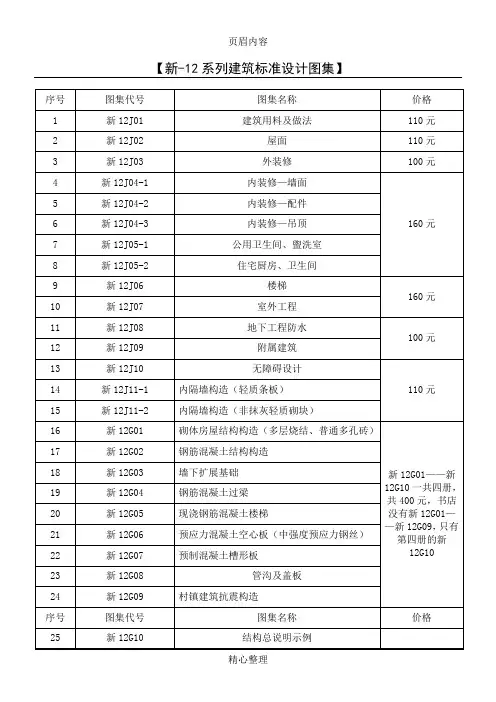 页眉内容

【新-12 系列建筑标准设计图集】

| 序号 | 图集代号 | 图集名称 | 价格 |
|---|---|---|---|
| 1 | 新 12J01 | 建筑用料及做法 | 110 元 |
| 2 | 新 12J02 | 屋面 | 110 元 |
| 3 | 新 12J03 | 外装修 | 100 元 |
| 4 | 新 12J04-1 | 内装修—墙面 | 160 元 |
| 5 | 新 12J04-2 | 内装修—配件 | |
| 6 | 新 12J04-3 | 内装修—吊顶 | |
| 7 | 新 12J05-1 | 公用卫生间、盥洗室 | |
| 8 | 新 12J05-2 | 住宅厨房、卫生间 | |
| 9 | 新 12J06 | 楼梯 | 160 元 |
| 10 | 新 12J07 | 室外工程 | |
| 11 | 新 12J08 | 地下工程防水 | 100 元 |
| 12 | 新 12J09 | 附属建筑 | |
| 13 | 新 12J10 | 无障碍设计 | 110 元 |
| 14 | 新 12J11-1 | 内隔墙构造（轻质条板） | |
| 15 | 新 12J11-2 | 内隔墙构造（非抹灰轻质砌块） | |
| 16 | 新 12G01 | 砌体房屋结构构造（多层烧结、普通多孔砖） | 新 12G01——新 12G10 一共四册，共 400 元，书店没有新 12G01——新 12G09，只有第四册的新 12G10 |
| 17 | 新 12G02 | 钢筋混凝土结构构造 | |
| 18 | 新 12G03 | 墙下扩展基础 | |
| 19 | 新 12G04 | 钢筋混凝土过梁 | |
| 20 | 新 12G05 | 现浇钢筋混凝土楼梯 | |
| 21 | 新 12G06 | 预应力混凝土空心板（中强度预应力钢丝） | |
| 22 | 新 12G07 | 预制混凝土槽形板 | |
| 23 | 新 12G08 | 管沟及盖板 | |
| 24 | 新 12G09 | 村镇建筑抗震构造 | |
| 序号 | 图集代号 | 图集名称 | 价格 |
| 25 | 新 12G10 | 结构总说明示例 | |

精心整理